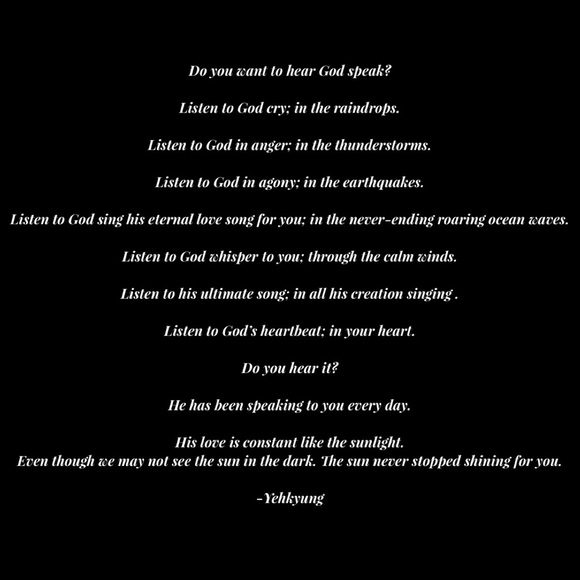 Do you want to hear God speak?

Listen to God cry; in the raindrops.

Listen to God in anger; in the thunderstorms.

Listen to God in agony; in the earthquakes.

Listen to God sing his eternal love song for you; in the never-ending roaring ocean waves.

Listen to God whisper to you; through the calm winds.

Listen to his ultimate song; in all his creation singing .

Listen to God's heartbeat; in your heart.

Do you hear it?

He has been speaking to you every day.

His love is constant like the sunlight.
Even though we may not see the sun in the dark. The sun never stopped shining for you.

-Yehkyung